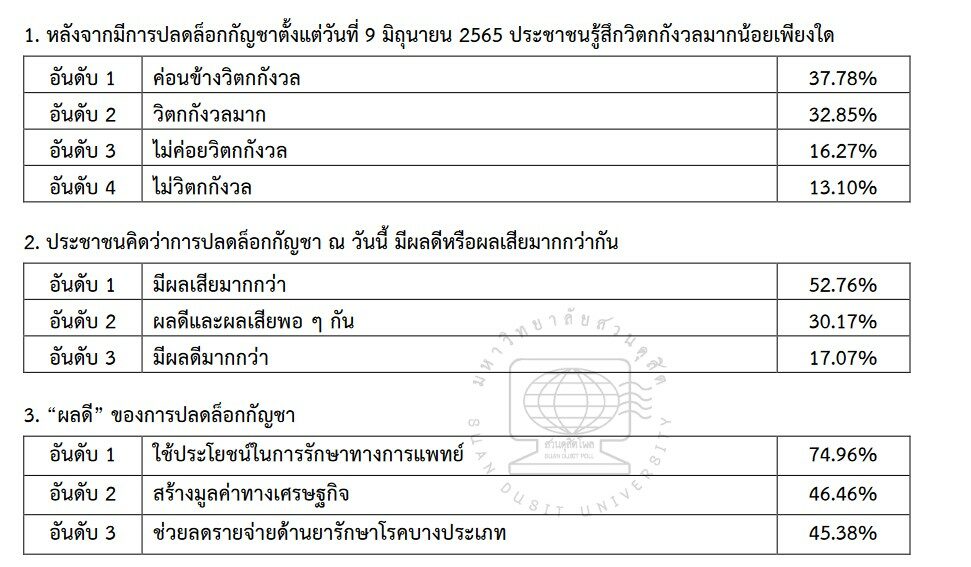 1. หลังจากมีการปลดล็อกกัญชาตั้งแต่วันที่ 9 มิถุนายน 2565 ประชาชนรู้สึกวิตกกังวลมากน้อยเพียงใด

| อันดับ 1 | ค่อนข้างวิตกกังวล | 37.78% |
|---|---|---|
| อันดับ 2 | วิตกกังวลมาก | 32.85% |
| อันดับ 3 | ไม่ค่อยวิตกกังวล | 16.27% |
| อันดับ 4 | ไม่วิตกกังวล | 13.10% |

2. ประชาชนคิดว่าการปลดล็อกกัญชา ณ วันนี้ มีผลดีหรือผลเสียมากกว่ากัน

| อันดับ 1 | มีผลเสียมากกว่า | 52.76% |
|---|---|---|
| อันดับ 2 | ผลดีและผลเสียพอ ๆ กัน | 30.17% |
| อันดับ 3 | มีผลดีมากกว่า | 17.07% |

3. "ผลดี" ของการปลดล็อกกัญชา

| อันดับ 1 | ใช้ประโยชน์ในการรักษาทางการแพทย์ | 74.96% |
|---|---|---|
| อันดับ 2 | สร้างมูลค่าทางเศรษฐกิจ | 46.46% |
| อันดับ 3 | ช่วยลดรายจ่ายด้านยารักษาโรคบางประเภท | 45.38% |

มหาวิทยาลัยสวนดุสิต
SUAN DUSIT UNIVERSITY
สวนดุสิตโพล
SUAN DUSIT POLL